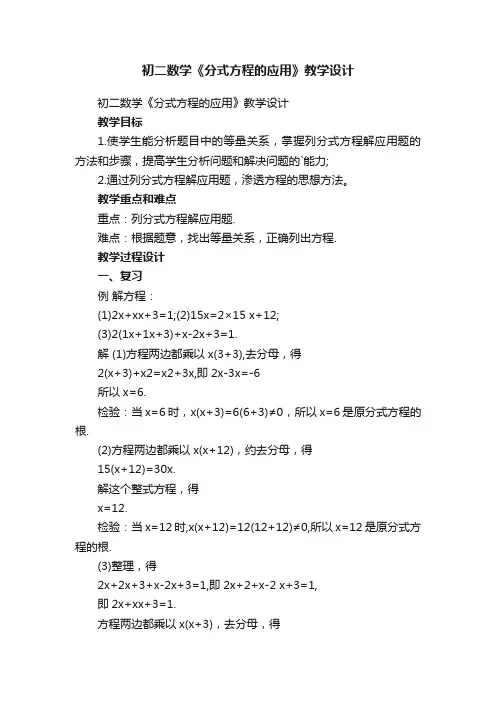 初二数学《分式方程的应用》教学设计

初二数学《分式方程的应用》教学设计

教学目标

1.使学生能分析题目中的等量关系，掌握列分式方程解应用题的方法和步骤，提高学生分析问题和解决问题的`能力;

2.通过列分式方程解应用题，渗透方程的思想方法。

教学重点和难点

重点：列分式方程解应用题.

难点：根据题意，找出等量关系，正确列出方程.

教学过程设计

一、复习

例 解方程：

(1)2x+xx+3=1;(2)15x=2×15 x+12;

(3)2(1x+1x+3)+x-2x+3=1.

解 (1)方程两边都乘以 x(3+3),去分母，得

2(x+3)+x2=x2+3x,即 2x-3x=-6

所以 x=6.

检验：当 x=6 时，x(x+3)=6(6+3)≠0，所以 x=6 是原分式方程的根.

(2)方程两边都乘以 x(x+12)，约去分母，得

15(x+12)=30x.

解这个整式方程，得

x=12.

检验：当 x=12 时,x(x+12)=12(12+12)≠0,所以 x=12 是原分式方程的根.

(3)整理，得

2x+2x+3+x-2x+3=1,即 2x+2+x-2 x+3=1,

即 2x+xx+3=1.

方程两边都乘以 x(x+3)，去分母，得